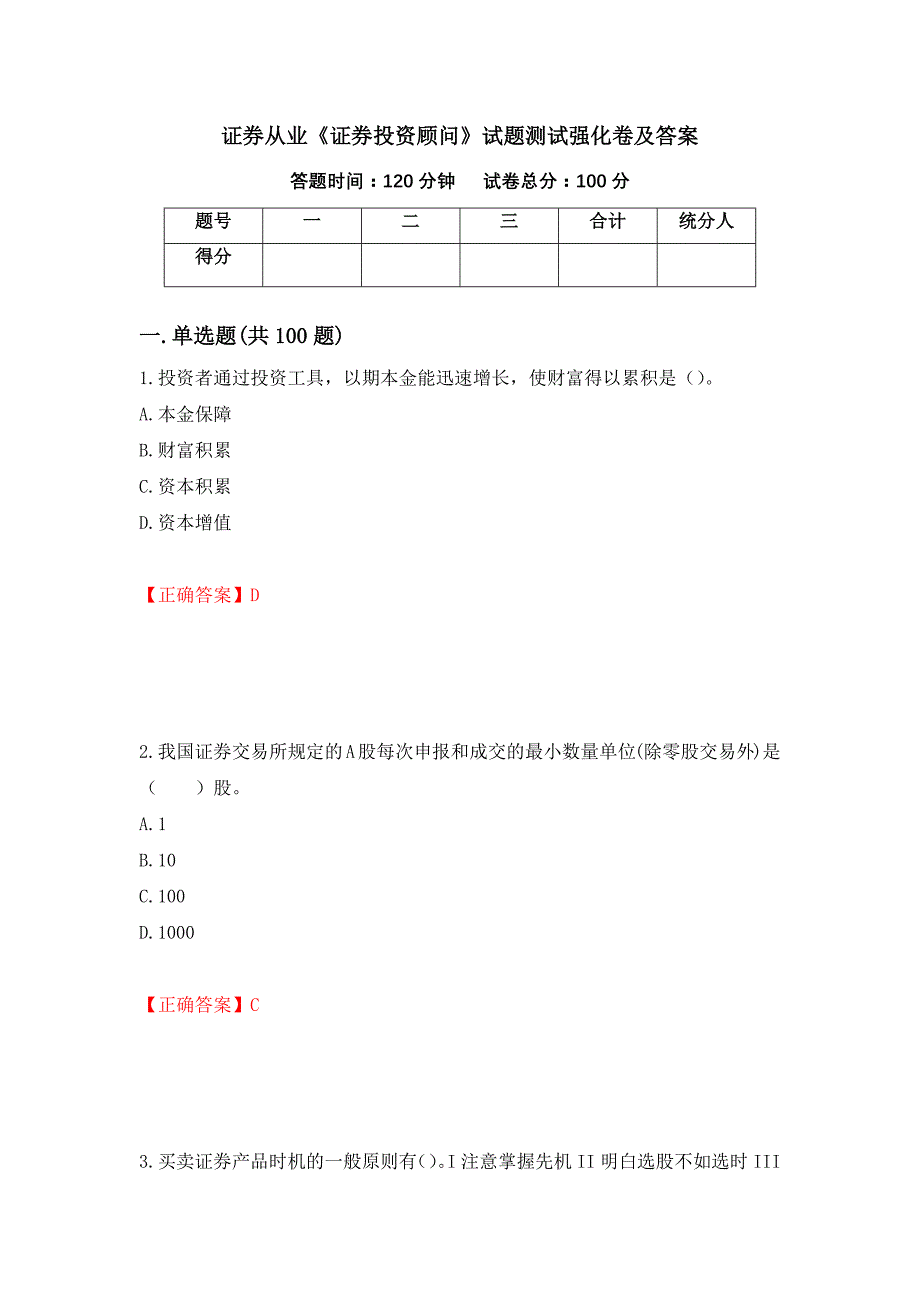 证券从业《证券投资顾问》试题测试强化卷及答案

答题时间：120 分钟　　试卷总分：100 分

| 题号 | 一 | 二 | 三 | 合计 | 统分人 |
|---|---|---|---|---|---|
| 得分 | | | | | |

一.单选题(共 100 题)

1.投资者通过投资工具，以期本金能迅速增长，使财富得以累积是()。

A.本金保障

B.财富积累

C.资本积累

D.资本增值

【正确答案】D

2.我国证券交易所规定的A股每次申报和成交的最小数量单位(除零股交易外)是（　　）股。

A.1

B.10

C.100

D.1000

【正确答案】C

3.买卖证券产品时机的一般原则有()。I 注意掌握先机 II 明白选股不如选时 III